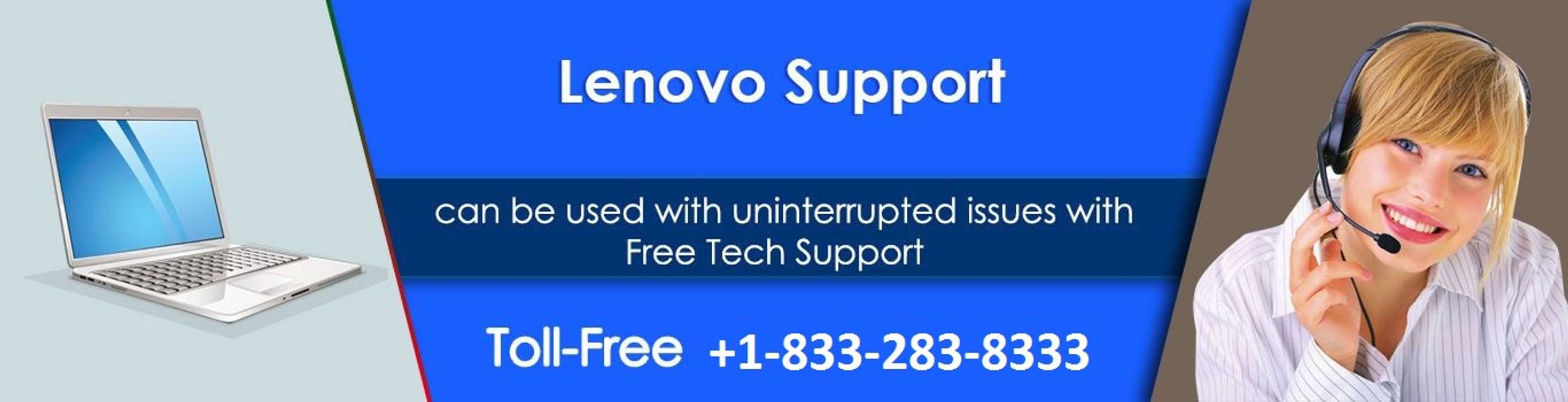 Lenovo Support

can be used with uninterrupted issues with Free Tech Support

Toll-Free +1-833-283-8333